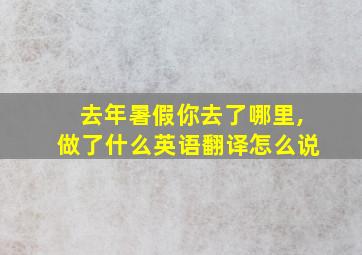 去年暑假你去了哪里,
做了什么英语翻译怎么说